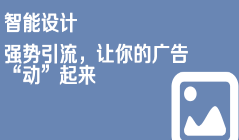 智能设计

强势引流，让你的广告“动”起来